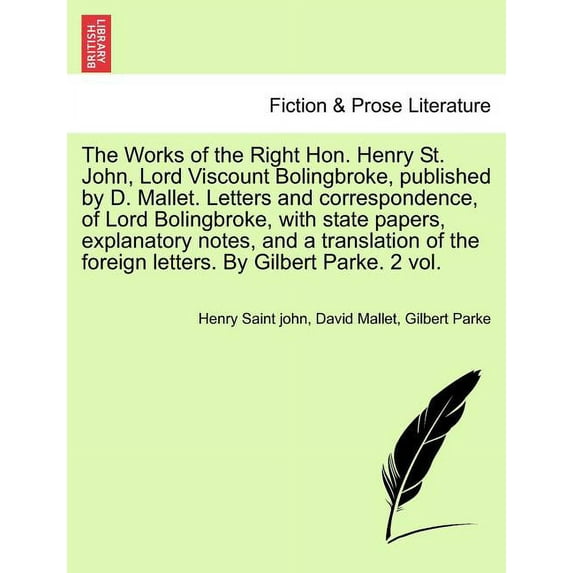 BRITISH LIBRARY

Fiction & Prose Literature

The Works of the Right Hon. Henry St. John, Lord Viscount Bolingbroke, published by D. Mallet. Letters and correspondence, of Lord Bolingbroke, with state papers, explanatory notes, and a translation of the foreign letters. By Gilbert Parke. 2 vol.

Henry Saint john, David Mallet, Gilbert Parke